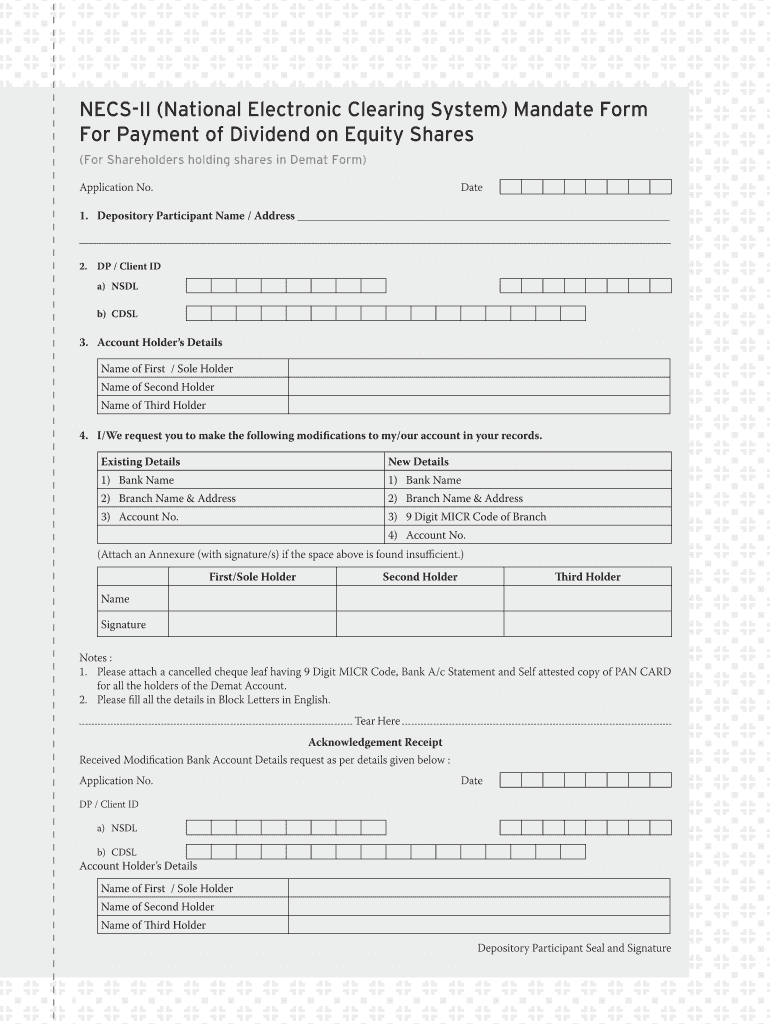 NECS-II (National Electronic Clearing System) Mandate Form For Payment of Dividend on Equity Shares

(For Shareholders holding shares in Demat Form)

Application No. Date

1. Depository Participant Name / Address

2. DP / Client ID

a) NSDL

b) CDSL

3. Account Holder's Details

| Name of First / Sole Holder | |
|---|---|
| Name of Second Holder | |
| Name of Third Holder | |

4. I/We request you to make the following modifications to my/our account in your records.

| Existing Details | New Details |
|---|---|
| 1) Bank Name | 1) Bank Name |
| 2) Branch Name & Address | 2) Branch Name & Address |
| 3) Account No. | 3) 9 Digit MICR Code of Branch |
| | 4) Account No. |

(Attach an Annexure (with signature/s) if the space above is found insufficient.)

| | First/Sole Holder | Second Holder | Third Holder |
|---|---|---|---|
| Name | | | |
| Signature | | | |

Notes :
1. Please attach a cancelled cheque leaf having 9 Digit MICR Code, Bank A/c Statement and Self attested copy of PAN CARD for all the holders of the Demat Account.
2. Please fill all the details in Block Letters in English.

Tear Here

Acknowledgement Receipt

Received Modification Bank Account Details request as per details given below :

Application No. Date

DP / Client ID

a) NSDL

b) CDSL

Account Holder's Details

| Name of First / Sole Holder | |
|---|---|
| Name of Second Holder | |
| Name of Third Holder | |

Depository Participant Seal and Signature